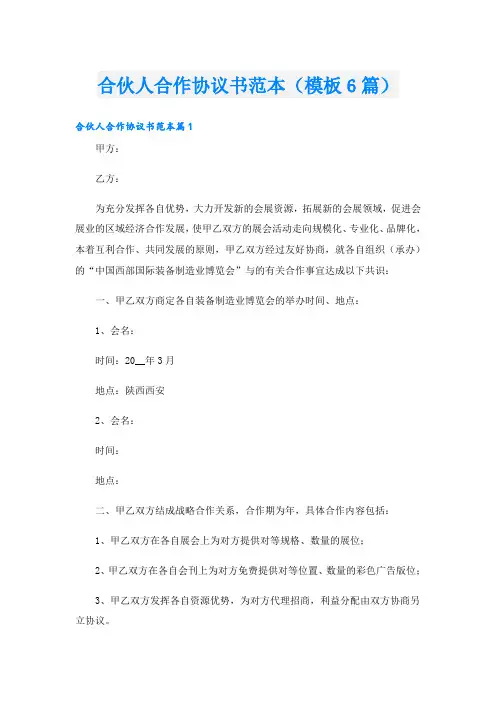 合伙人合作协议书范本（模板6篇）

合伙人合作协议书范本篇1

甲方：

乙方：

为充分发挥各自优势，大力开发新的会展资源，拓展新的会展领域，促进会展业的区域经济合作发展，使甲乙双方的展会活动走向规模化、专业化、品牌化，本着互利合作、共同发展的原则，甲乙双方经过友好协商，就各自组织（承办）的“中国西部国际装备制造业博览会”与的有关合作事宜达成以下共识：

一、甲乙双方商定各自装备制造业博览会的举办时间、地点：

1、会名：

时间：20__年3月

地点：陕西西安

2、会名：

时间：

地点：

二、甲乙双方结成战略合作关系，合作期为年，具体合作内容包括：

1、甲乙双方在各自展会上为对方提供对等规格、数量的展位；

2、甲乙双方在各自会刊上为对方免费提供对等位置、数量的彩色广告版位；

3、甲乙双方发挥各自资源优势，为对方代理招商，利益分配由双方协商另立协议。